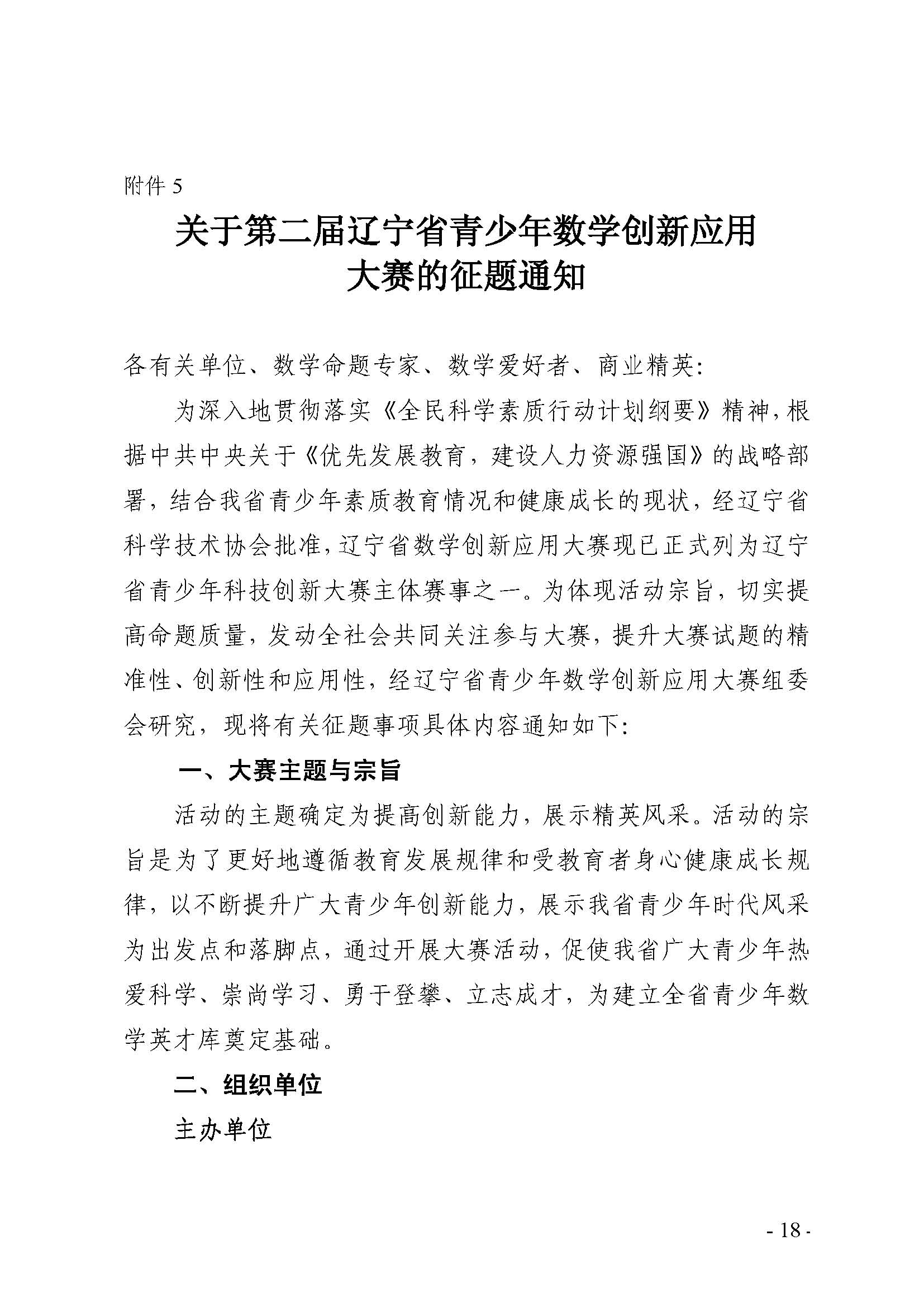 附件 5

关于第二届辽宁省青少年数学创新应用大赛的征题通知

各有关单位、数学命题专家、数学爱好者、商业精英:

为深入地贯彻落实《全民科学素质行动计划纲要》精神，根据中共中央关于《优先发展教育，建设人力资源强国》的战略部署，结合我省青少年素质教育情况和健康成长的现状，经辽宁省科学技术协会批准，辽宁省数学创新应用大赛现已正式列为辽宁省青少年科技创新大赛主体赛事之一。为体现活动宗旨，切实提高命题质量，发动全社会共同关注参与大赛，提升大赛试题的精准性、创新性和应用性，经辽宁省青少年数学创新应用大赛组委会研究，现将有关征题事项具体内容通知如下:

一、大赛主题与宗旨

活动的主题确定为提高创新能力，展示精英风采。活动的宗旨是为了更好地遵循教育发展规律和受教育者身心健康成长规律，以不断提升广大青少年创新能力，展示我省青少年时代风采为出发点和落脚点，通过开展大赛活动，促使我省广大青少年热爱科学、崇尚学习、勇于登攀、立志成才，为建立全省青少年数学英才库奠定基础。

二、组织单位

主办单位

- 18 -